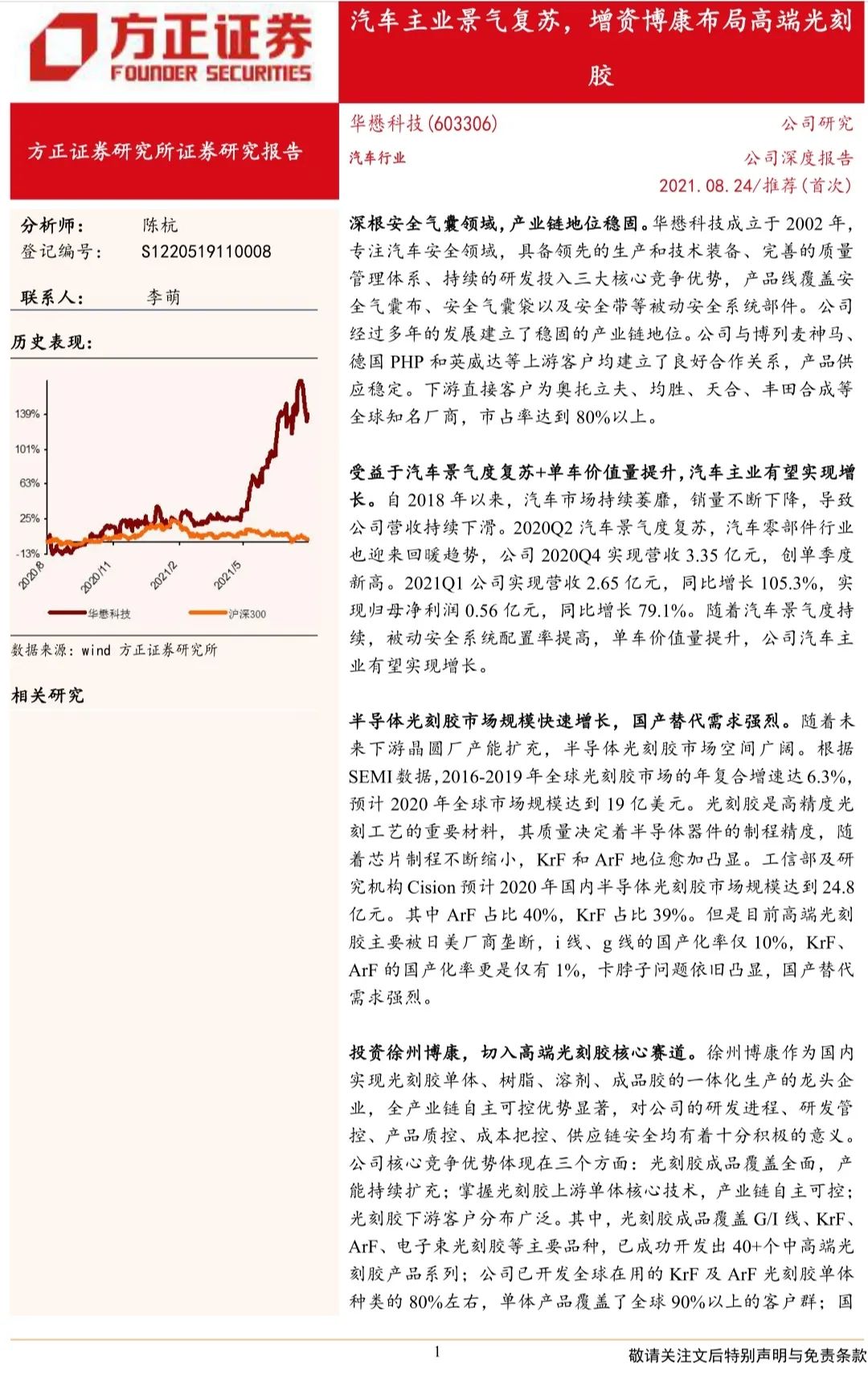 方正证券
FOUNDER SECURITIES

汽车主业景气复苏，增资博康布局高端光刻胶

方正证券研究所证券研究报告

华懋科技(603306)
公司研究
汽车行业
公司深度报告
2021.08.24/推荐(首次)

分析师： 陈杭
登记编号： S1220519110008

联系人： 李萌

历史表现：

139%
101%
63%
25%
-13%
2020/8
2020/11
2021/2
2021/5
华懋科技
沪深300

数据来源：wind 方正证券研究所

相关研究

深根安全气囊领域，产业链地位稳固。华懋科技成立于2002年，专注汽车安全领域，具备领先的生产和技术装备、完善的质量管理体系、持续的研发投入三大核心竞争优势，产品线覆盖安全气囊布、安全气囊袋以及安全带等被动安全系统部件。公司经过多年的发展建立了稳固的产业链地位。公司与博列麦神马、德国PHP和英威达等上游客户均建立了良好合作关系，产品供应稳定。下游直接客户为奥托立夫、均胜、天合、丰田合成等全球知名厂商，市占率达到80%以上。

受益于汽车景气度复苏+单车价值量提升，汽车主业有望实现增长。自2018年以来，汽车市场持续萎靡，销量不断下降，导致公司营收持续下滑。2020Q2汽车景气度复苏，汽车零部件行业也迎来回暖趋势，公司2020Q4实现营收3.35亿元，创单季度新高。2021Q1公司实现营收2.65亿元，同比增长105.3%，实现归母净利润0.56亿元，同比增长79.1%。随着汽车景气度持续，被动安全系统配置率提高，单车价值量提升，公司汽车主业有望实现增长。

半导体光刻胶市场规模快速增长，国产替代需求强烈。随着未来下游晶圆厂产能扩充，半导体光刻胶市场空间广阔。根据SEMI数据，2016-2019年全球光刻胶市场的年复合增速达6.3%，预计2020年全球市场规模达到19亿美元。光刻胶是高精度光刻工艺的重要材料，其质量决定着半导体器件的制程精度，随着芯片制程不断缩小，KrF和ArF地位愈加凸显。工信部及研究机构Cision预计2020年国内半导体光刻胶市场规模达到24.8亿元。其中ArF占比40%，KrF占比39%。但是目前高端光刻胶主要被日美厂商垄断，i线、g线的国产化率仅10%，KrF、ArF的国产化率更是仅有1%，卡脖子问题依旧凸显，国产替代需求强烈。

投资徐州博康，切入高端光刻胶核心赛道。徐州博康作为国内实现光刻胶单体、树脂、溶剂、成品胶的一体化生产的龙头企业，全产业链自主可控优势显著，对公司的研发进程、研发管控、产品质控、成本把控、供应链安全均有着十分积极的意义。公司核心竞争优势体现在三个方面：光刻胶成品覆盖全面，产能持续扩充；掌握光刻胶上游单体核心技术，产业链自主可控；光刻胶下游客户分布广泛。其中，光刻胶成品覆盖G/I线、KrF、ArF、电子束光刻胶等主要品种，已成功开发出40+个中高端光刻胶产品系列；公司已开发全球在用的KrF及ArF光刻胶单体种类的80%左右，单体产品覆盖了全球90%以上的客户群；国

1
敬请关注文后特别声明与免责条款